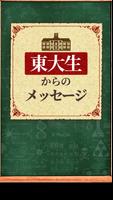 東大生
からの
メッセージ